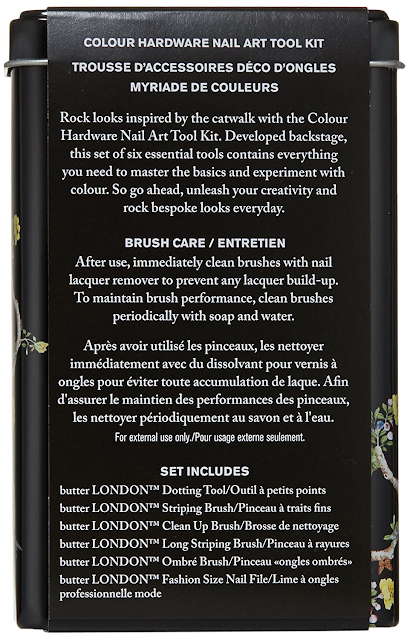 COLOUR HARDWARE NAIL ART TOOL KIT
TROUSSE D'ACCESSOIRES DÉCO D'ONGLES MYRIADE DE COULEURS

Rock looks inspired by the catwalk with the Colour Hardware Nail Art Tool Kit. Developed backstage, this set of six essential tools contains everything you need to master the basics and experiment with colour. So go ahead, unleash your creativity and rock bespoke looks everyday.

BRUSH CARE / ENTRETIEN
After use, immediately clean brushes with nail lacquer remover to prevent any lacquer build-up. To maintain brush performance, clean brushes periodically with soap and water.

Après avoir utilisé les pinceaux, les nettoyer immédiatement avec du dissolvant pour vernis à ongles pour éviter toute accumulation de laque. Afin d'assurer le maintien des performances des pinceaux, les nettoyer périodiquement au savon et à l'eau.
For external use only./Pour usage externe seulement.

SET INCLUDES
butter LONDON™ Dotting Tool/Outil à petits points
butter LONDON™ Striping Brush/Pinceau à traits fins
butter LONDON™ Clean Up Brush/Brosse de nettoyage
butter LONDON™ Long Striping Brush/Pinceau à rayures
butter LONDON™ Ombré Brush/Pinceau «ongles ombrés»
butter LONDON™ Fashion Size Nail File/Lime à ongles professionnelle mode